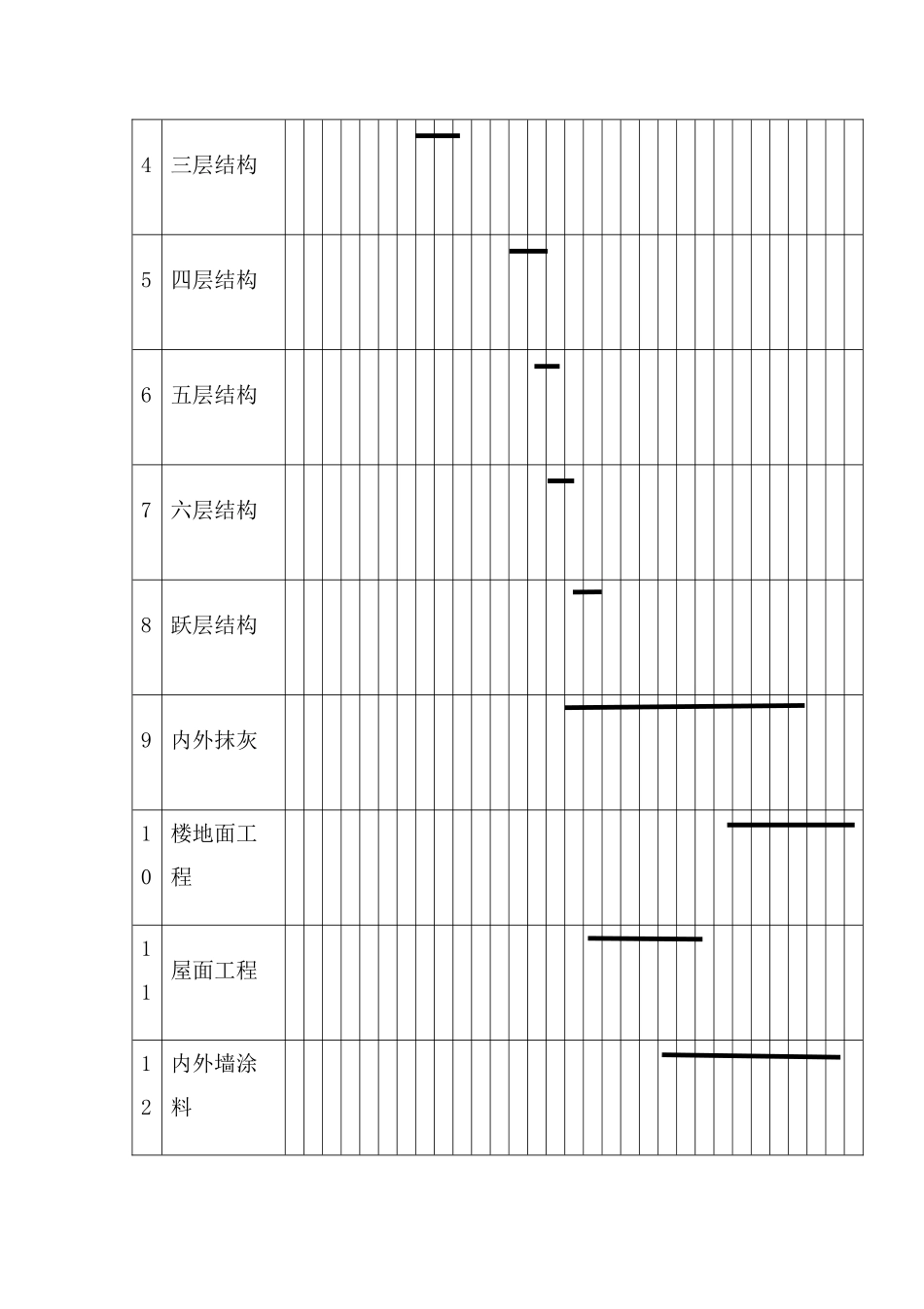 | 4 | 三层结构 |
|---|---|
| 5 | 四层结构 |
| 6 | 五层结构 |
| 7 | 六层结构 |
| 8 | 跃层结构 |
| 9 | 内外抹灰 |
| 10 | 楼地面工程 |
| 11 | 屋面工程 |
| 12 | 内外墙涂料 |